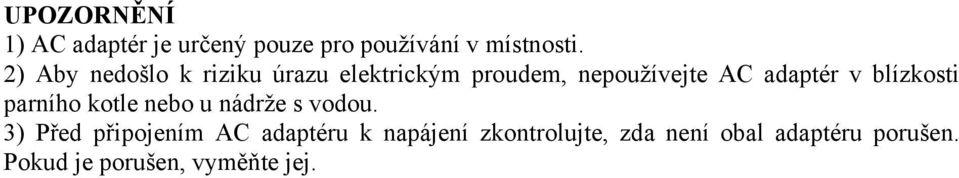 UPOZORNĚNÍ
1) AC adaptér je určený pouze pro používání v místnosti.
2) Aby nedošlo k riziku úrazu elektrickým proudem, nepoužívejte AC adaptér v blízkosti parního kotle nebo u nádrže s vodou.
3) Před připojením AC adaptéru k napájení zkontrolujte, zda není obal adaptéru porušen. Pokud je porušen, vyměňte jej.